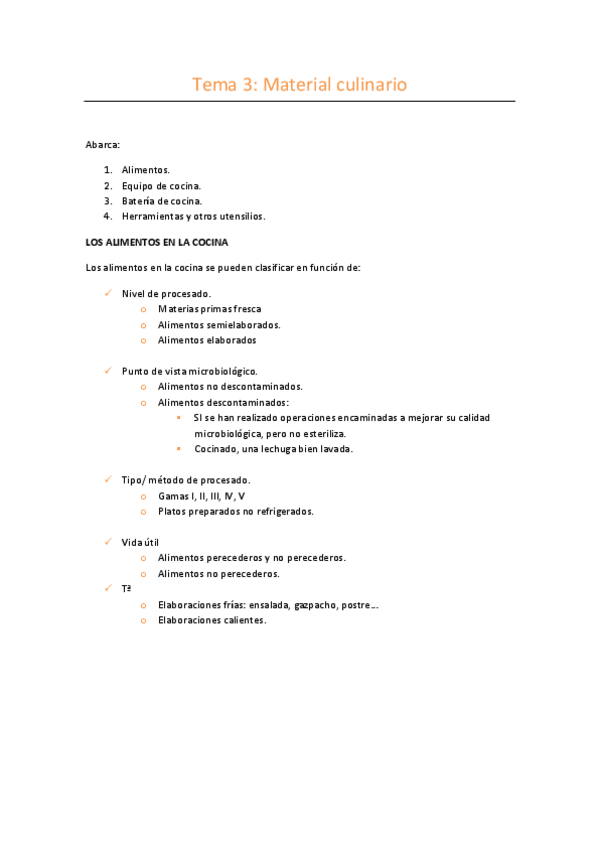 Tema 3: Material culinario

Abarca:

1. Alimentos.
2. Equipo de cocina.
3. Batería de cocina.
4. Herramientas y otros utensilios.

LOS ALIMENTOS EN LA COCINA

Los alimentos en la cocina se pueden clasificar en función de:

✓ Nivel de procesado.
  o Materias primas fresca
  o Alimentos semielaborados.
  o Alimentos elaborados

✓ Punto de vista microbiológico.
  o Alimentos no descontaminados.
  o Alimentos descontaminados:
    ▪ SI se han realizado operaciones encaminadas a mejorar su calidad microbiológica, pero no esteriliza.
    ▪ Cocinado, una lechuga bien lavada.

✓ Tipo/ método de procesado.
  o Gamas I, II, III, IV, V
  o Platos preparados no refrigerados.

✓ Vida útil
  o Alimentos perecederos y no perecederos.
  o Alimentos no perecederos.

✓ Tª
  o Elaboraciones frías: ensalada, gazpacho, postre….
  o Elaboraciones calientes.